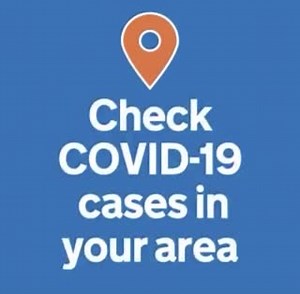 Check COVID-19 cases in your area